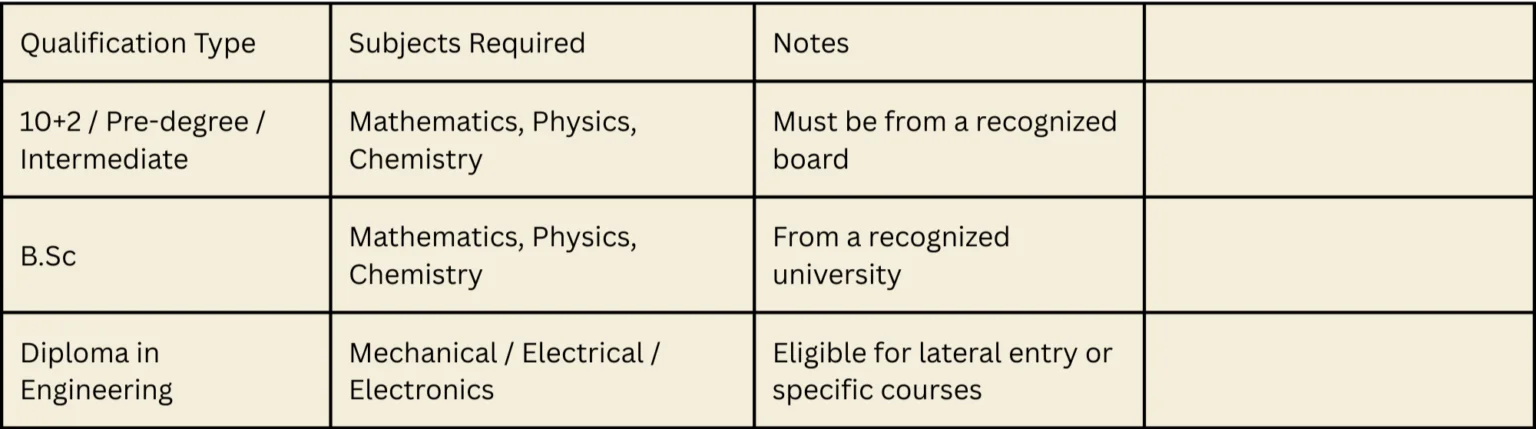 | Qualification Type | Subjects Required | Notes |  |
|---|---|---|---|
| 10+2 / Pre-degree / Intermediate | Mathematics, Physics, Chemistry | Must be from a recognized board |  |
| B.Sc | Mathematics, Physics, Chemistry | From a recognized university |  |
| Diploma in Engineering | Mechanical / Electrical / Electronics | Eligible for lateral entry or specific courses |  |